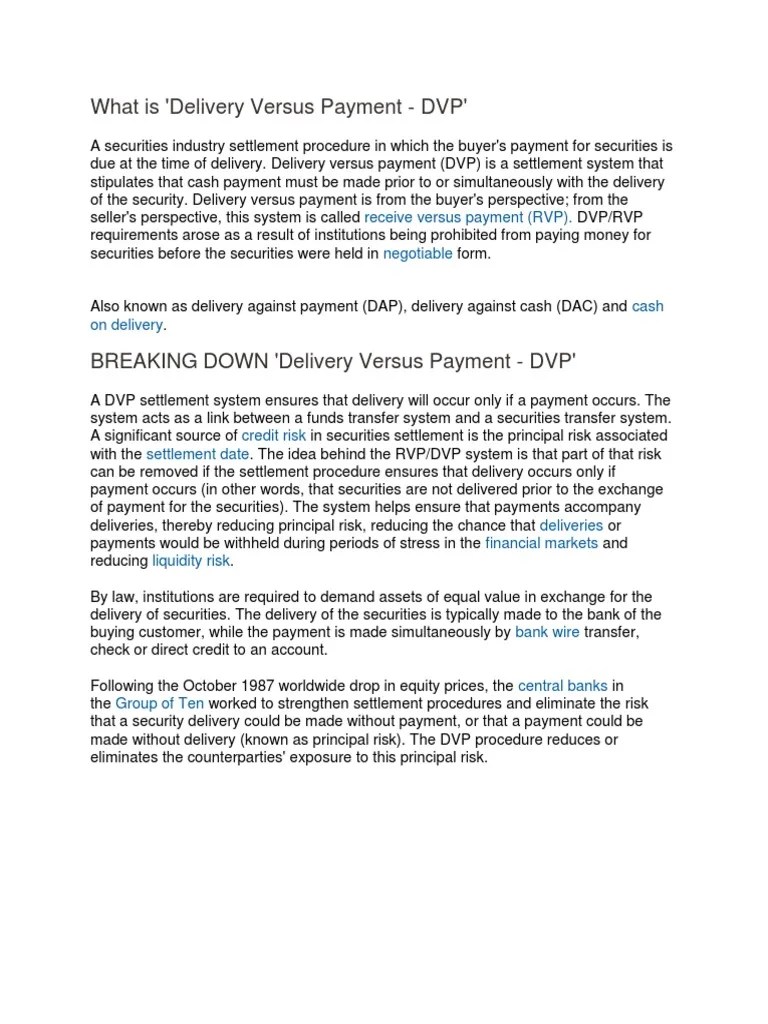 What is 'Delivery Versus Payment - DVP'

A securities industry settlement procedure in which the buyer's payment for securities is due at the time of delivery. Delivery versus payment (DVP) is a settlement system that stipulates that cash payment must be made prior to or simultaneously with the delivery of the security. Delivery versus payment is from the buyer's perspective; from the seller's perspective, this system is called receive versus payment (RVP). DVP/RVP requirements arose as a result of institutions being prohibited from paying money for securities before the securities were held in negotiable form.

Also known as delivery against payment (DAP), delivery against cash (DAC) and cash on delivery.

BREAKING DOWN 'Delivery Versus Payment - DVP'

A DVP settlement system ensures that delivery will occur only if a payment occurs. The system acts as a link between a funds transfer system and a securities transfer system. A significant source of credit risk in securities settlement is the principal risk associated with the settlement date. The idea behind the RVP/DVP system is that part of that risk can be removed if the settlement procedure ensures that delivery occurs only if payment occurs (in other words, that securities are not delivered prior to the exchange of payment for the securities). The system helps ensure that payments accompany deliveries, thereby reducing principal risk, reducing the chance that deliveries or payments would be withheld during periods of stress in the financial markets and reducing liquidity risk.

By law, institutions are required to demand assets of equal value in exchange for the delivery of securities. The delivery of the securities is typically made to the bank of the buying customer, while the payment is made simultaneously by bank wire transfer, check or direct credit to an account.

Following the October 1987 worldwide drop in equity prices, the central banks in the Group of Ten worked to strengthen settlement procedures and eliminate the risk that a security delivery could be made without payment, or that a payment could be made without delivery (known as principal risk). The DVP procedure reduces or eliminates the counterparties' exposure to this principal risk.